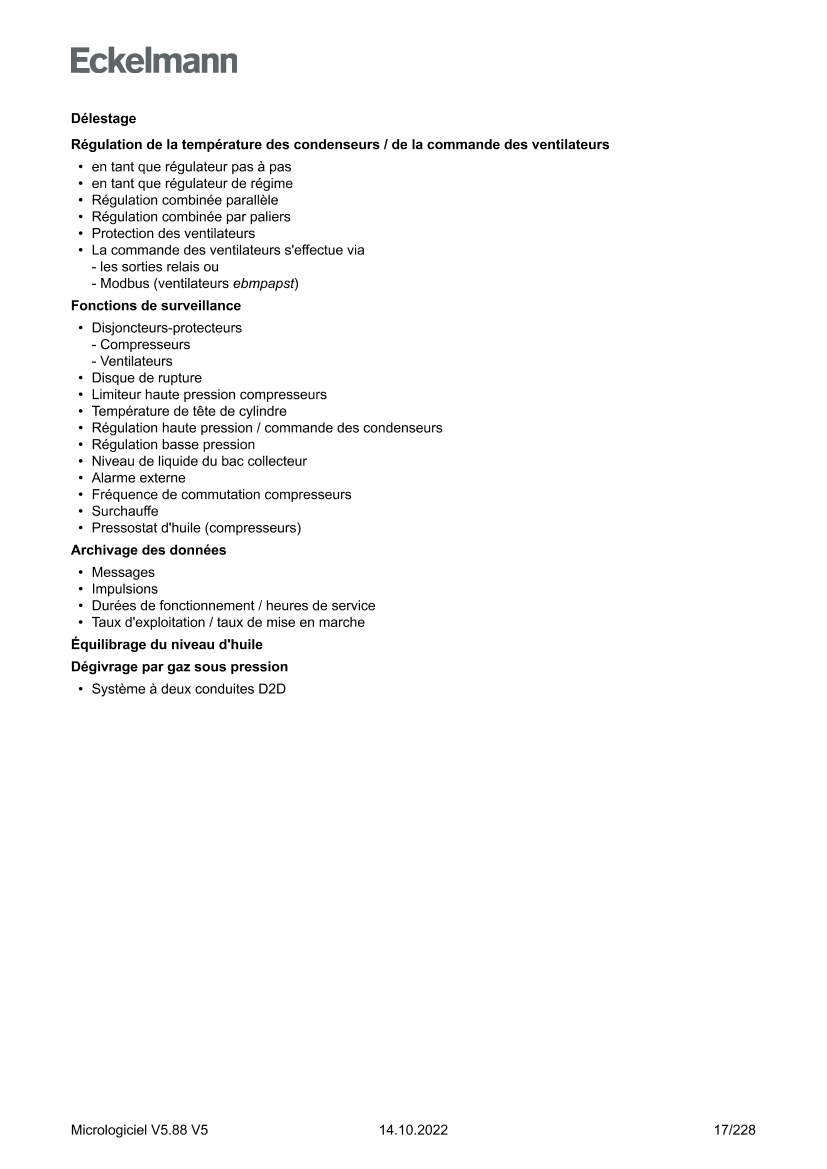 Eckelmann

Délestage

Régulation de la température des condenseurs / de la commande des ventilateurs

• en tant que régulateur pas à pas
• en tant que régulateur de régime
• Régulation combinée parallèle
• Régulation combinée par paliers
• Protection des ventilateurs
• La commande des ventilateurs s'effectue via
- les sorties relais ou
- Modbus (ventilateurs ebmpapst)

Fonctions de surveillance

• Disjoncteurs-protecteurs
- Compresseurs
- Ventilateurs
• Disque de rupture
• Limiteur haute pression compresseurs
• Température de tête de cylindre
• Régulation haute pression / commande des condenseurs
• Régulation basse pression
• Niveau de liquide du bac collecteur
• Alarme externe
• Fréquence de commutation compresseurs
• Surchauffe
• Pressostat d'huile (compresseurs)

Archivage des données

• Messages
• Impulsions
• Durées de fonctionnement / heures de service
• Taux d'exploitation / taux de mise en marche

Équilibrage du niveau d'huile

Dégivrage par gaz sous pression

• Système à deux conduites D2D

Micrologiciel V5.88 V5 14.10.2022 17/228